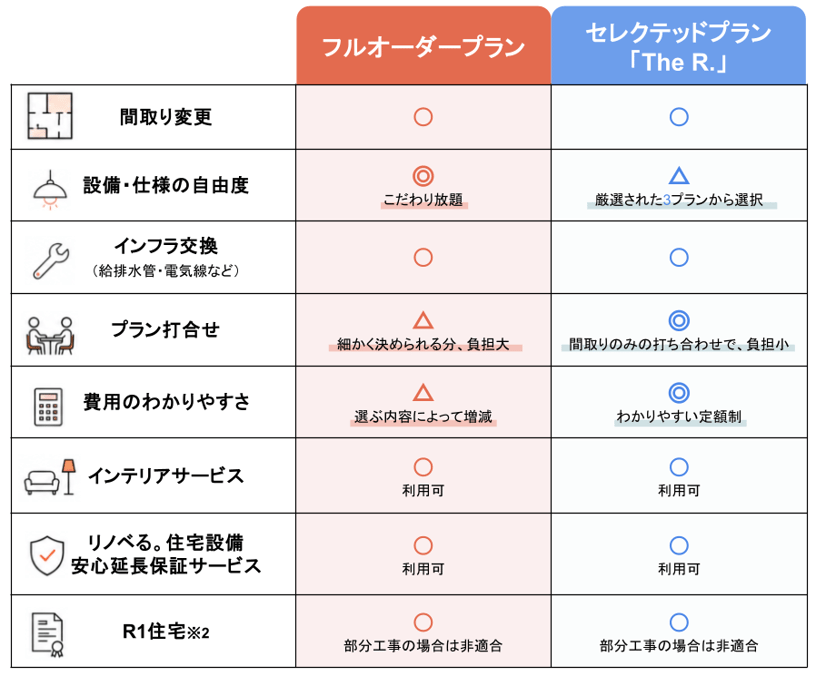 | | フルオーダープラン | セレクテッドプラン「The R.」 |
|---|---|---|
| 間取り変更 | ○ | ○ |
| 設備・仕様の自由度 | ◎ こだわり放題 | △ 厳選された3プランから選択 |
| インフラ交換（給排水管・電気線など） | ○ | ○ |
| プラン打合せ | △ 細かく決められる分、負担大 | ◎ 間取りのみの打ち合わせで、負担小 |
| 費用のわかりやすさ | △ 選ぶ内容によって増減 | ◎ わかりやすい定額制 |
| インテリアサービス | ○ 利用可 | ○ 利用可 |
| リノベる。住宅設備 安心延長保証サービス | ○ 利用可 | ○ 利用可 |
| R1住宅※2 | ○ 部分工事の場合は非適合 | ○ 部分工事の場合は非適合 |